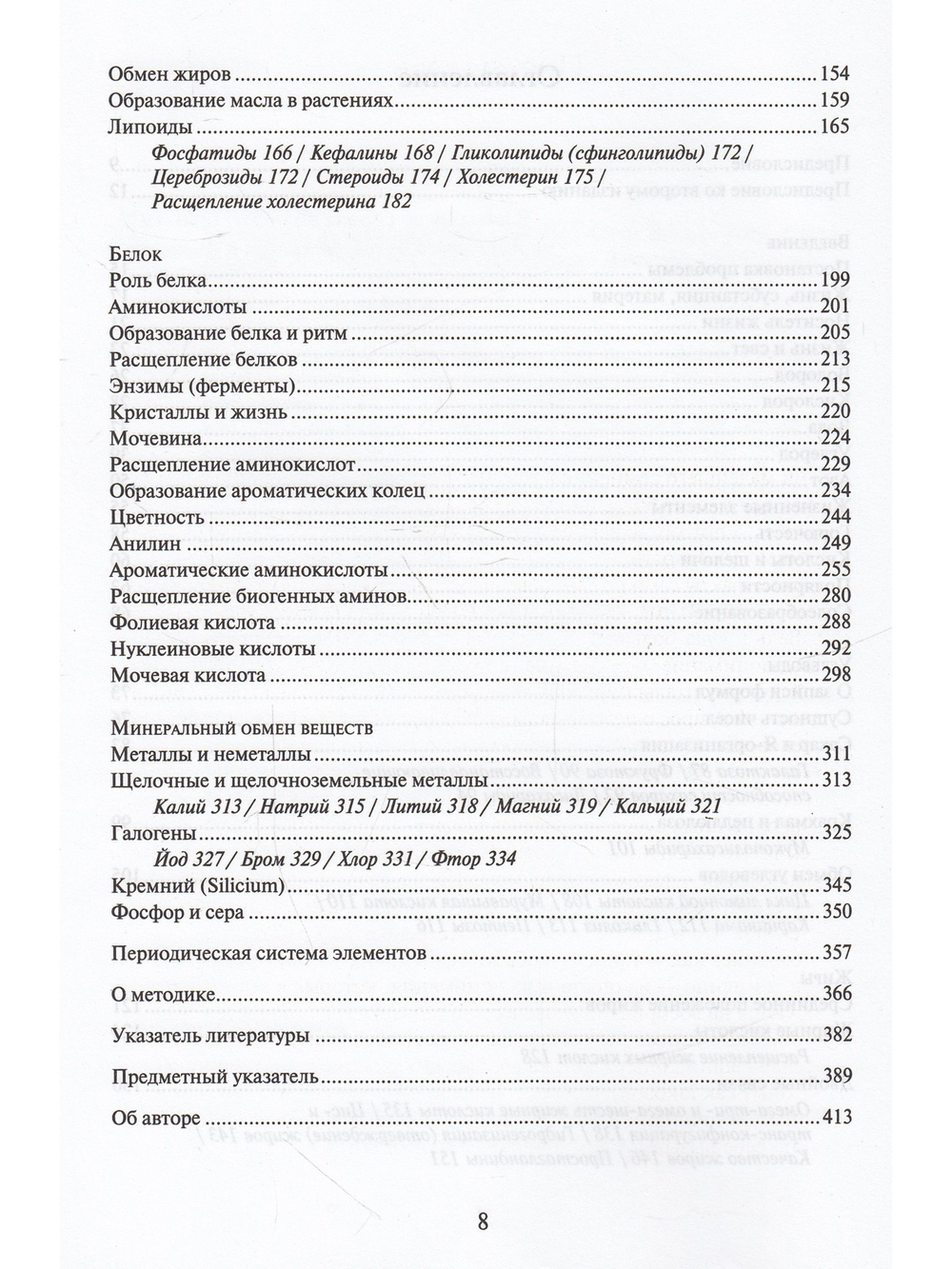 Обмен жиров 154
Образование масла в растениях 159
Липоиды 165
Фосфатиды 166 / Кефалины 168 / Гликолипиды (сфинголипиды) 172 / Цереброзиды 172 / Стероиды 174 / Холестерин 175 / Расщепление холестерина 182

Белок
Роль белка 199
Аминокислоты 201
Образование белка и ритм 205
Расщепление белков 213
Энзимы (ферменты) 215
Кристаллы и жизнь 220
Мочевина 224
Расщепление аминокислот 229
Образование ароматических колец 234
Цветность 244
Анилин 249
Ароматические аминокислоты 255
Расщепление биогенных аминов 280
Фолиевая кислота 288
Нуклеиновые кислоты 292
Мочевая кислота 298

Минеральный обмен веществ
Металлы и неметаллы 311
Щелочные и щелочноземельные металлы 313
Калий 313 / Натрий 315 / Литий 318 / Магний 319 / Кальций 321
Галогены 325
Йод 327 / Бром 329 / Хлор 331 / Фтор 334
Кремний (Silicium) 345
Фосфор и сера 350

Периодическая система элементов 357

О методике 366

Указатель литературы 382

Предметный указатель 389

Об авторе 413

8